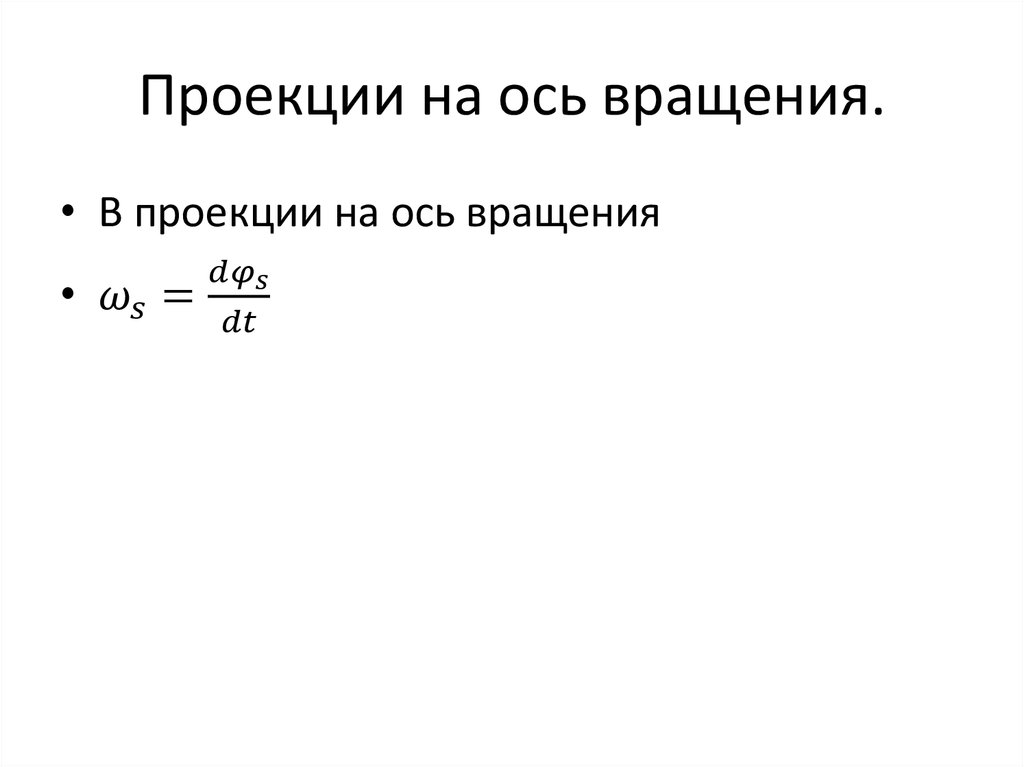 Проекции на ось вращения.

• В проекции на ось вращения

• $\omega_S = \frac{d\varphi_S}{dt}$